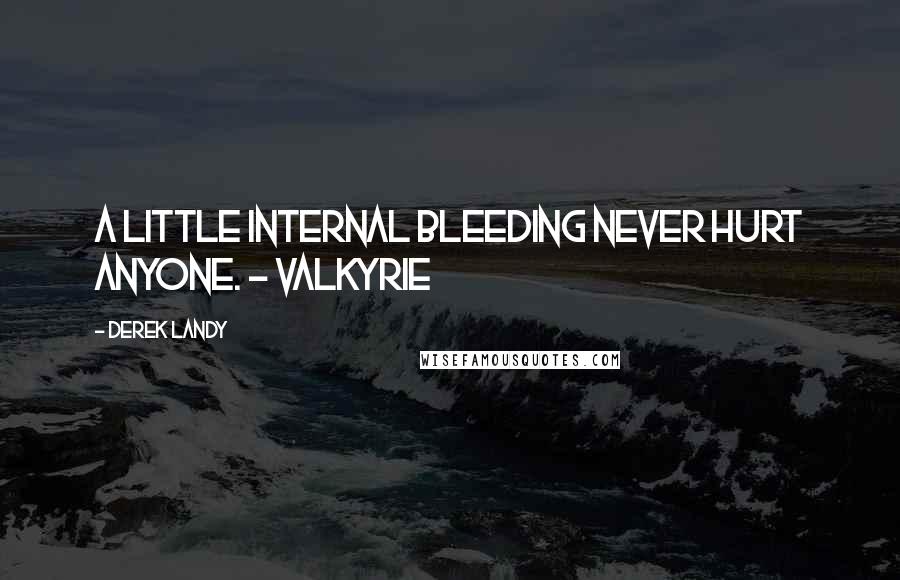 A LITTLE INTERNAL BLEEDING NEVER HURT ANYONE. - VALKYRIE

- DEREK LANDY

WISEFAMOUSQUOTES.COM